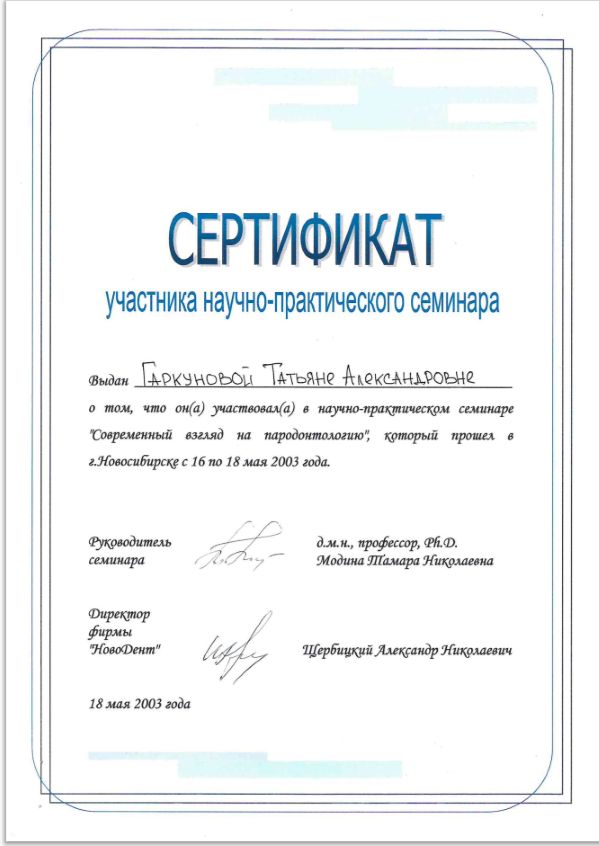 СЕРТИФИКАТ

участника научно-практического семинара

Выдан Гаркуновой Татьяне Александровне

о том, что он(а) участвовал(а) в научно-практическом семинаре "Современный взгляд на пародонтологию", который прошел в г.Новосибирске с 16 по 18 мая 2003 года.

Руководитель семинара

д.м.н., профессор, Ph.D. Модина Тамара Николаевна

Директор фирмы "НовоДент"

Щербицкий Александр Николаевич

18 мая 2003 года